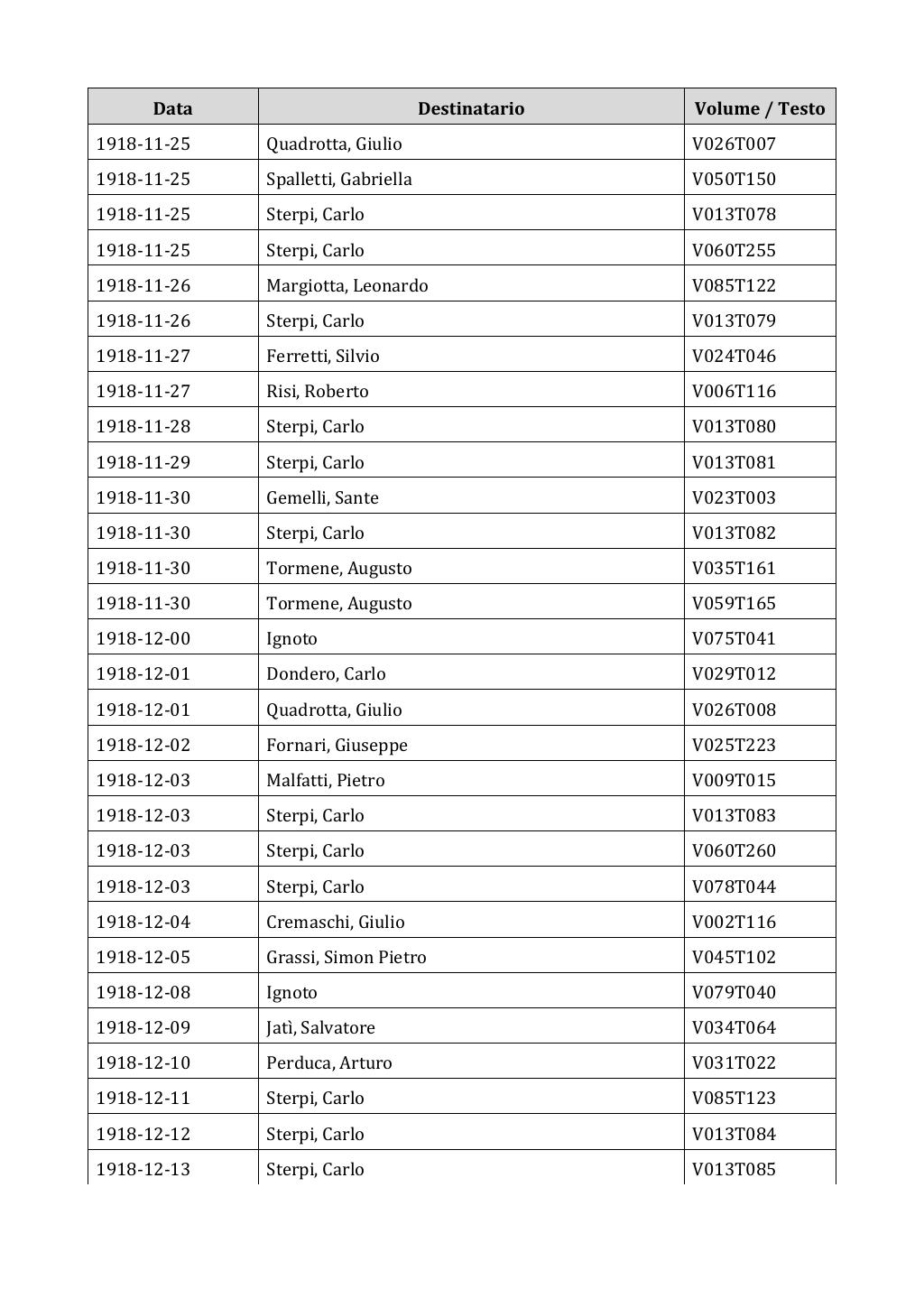 | Data | Destinatario | Volume / Testo |
|---|---|---|
| 1918-11-25 | Quadrotta, Giulio | V026T007 |
| 1918-11-25 | Spalletti, Gabriella | V050T150 |
| 1918-11-25 | Sterpi, Carlo | V013T078 |
| 1918-11-25 | Sterpi, Carlo | V060T255 |
| 1918-11-26 | Margiotta, Leonardo | V085T122 |
| 1918-11-26 | Sterpi, Carlo | V013T079 |
| 1918-11-27 | Ferretti, Silvio | V024T046 |
| 1918-11-27 | Risi, Roberto | V006T116 |
| 1918-11-28 | Sterpi, Carlo | V013T080 |
| 1918-11-29 | Sterpi, Carlo | V013T081 |
| 1918-11-30 | Gemelli, Sante | V023T003 |
| 1918-11-30 | Sterpi, Carlo | V013T082 |
| 1918-11-30 | Tormene, Augusto | V035T161 |
| 1918-11-30 | Tormene, Augusto | V059T165 |
| 1918-12-00 | Ignoto | V075T041 |
| 1918-12-01 | Dondero, Carlo | V029T012 |
| 1918-12-01 | Quadrotta, Giulio | V026T008 |
| 1918-12-02 | Fornari, Giuseppe | V025T223 |
| 1918-12-03 | Malfatti, Pietro | V009T015 |
| 1918-12-03 | Sterpi, Carlo | V013T083 |
| 1918-12-03 | Sterpi, Carlo | V060T260 |
| 1918-12-03 | Sterpi, Carlo | V078T044 |
| 1918-12-04 | Cremaschi, Giulio | V002T116 |
| 1918-12-05 | Grassi, Simon Pietro | V045T102 |
| 1918-12-08 | Ignoto | V079T040 |
| 1918-12-09 | Jatì, Salvatore | V034T064 |
| 1918-12-10 | Perduca, Arturo | V031T022 |
| 1918-12-11 | Sterpi, Carlo | V085T123 |
| 1918-12-12 | Sterpi, Carlo | V013T084 |
| 1918-12-13 | Sterpi, Carlo | V013T085 |